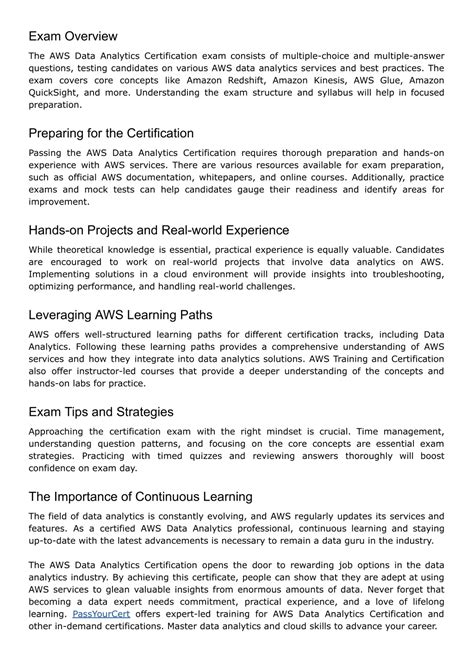 Exam Overview

The AWS Data Analytics Certification exam consists of multiple-choice and multiple-answer questions, testing candidates on various AWS data analytics services and best practices. The exam covers core concepts like Amazon Redshift, Amazon Kinesis, AWS Glue, Amazon QuickSight, and more. Understanding the exam structure and syllabus will help in focused preparation.

Preparing for the Certification

Passing the AWS Data Analytics Certification requires thorough preparation and hands-on experience with AWS services. There are various resources available for exam preparation, such as official AWS documentation, whitepapers, and online courses. Additionally, practice exams and mock tests can help candidates gauge their readiness and identify areas for improvement.

Hands-on Projects and Real-world Experience

While theoretical knowledge is essential, practical experience is equally valuable. Candidates are encouraged to work on real-world projects that involve data analytics on AWS. Implementing solutions in a cloud environment will provide insights into troubleshooting, optimizing performance, and handling real-world challenges.

Leveraging AWS Learning Paths

AWS offers well-structured learning paths for different certification tracks, including Data Analytics. Following these learning paths provides a comprehensive understanding of AWS services and how they integrate into data analytics solutions. AWS Training and Certification also offer instructor-led courses that provide a deeper understanding of the concepts and hands-on labs for practice.

Exam Tips and Strategies

Approaching the certification exam with the right mindset is crucial. Time management, understanding question patterns, and focusing on the core concepts are essential exam strategies. Practicing with timed quizzes and reviewing answers thoroughly will boost confidence on exam day.

The Importance of Continuous Learning

The field of data analytics is constantly evolving, and AWS regularly updates its services and features. As a certified AWS Data Analytics professional, continuous learning and staying up-to-date with the latest advancements is necessary to remain a data guru in the industry.

The AWS Data Analytics Certification opens the door to rewarding job options in the data analytics industry. By achieving this certificate, people can show that they are adept at using AWS services to glean valuable insights from enormous amounts of data. Never forget that becoming a data expert needs commitment, practical experience, and a love of lifelong learning. PassYourCert offers expert-led training for AWS Data Analytics Certification and other in-demand certifications. Master data analytics and cloud skills to advance your career.